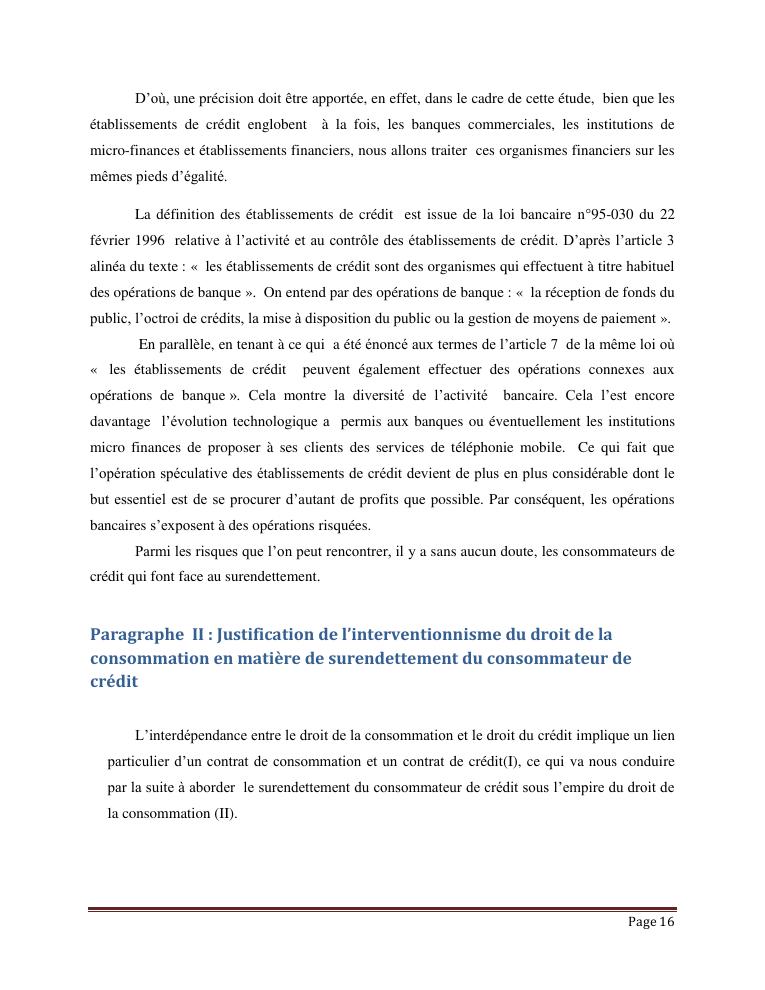 D'où, une précision doit être apportée, en effet, dans le cadre de cette étude, bien que les établissements de crédit englobent à la fois, les banques commerciales, les institutions de micro-finances et établissements financiers, nous allons traiter ces organismes financiers sur les mêmes pieds d'égalité.

La définition des établissements de crédit est issue de la loi bancaire n°95-030 du 22 février 1996 relative à l'activité et au contrôle des établissements de crédit. D'après l'article 3 alinéa du texte : « les établissements de crédit sont des organismes qui effectuent à titre habituel des opérations de banque ». On entend par des opérations de banque : « la réception de fonds du public, l'octroi de crédits, la mise à disposition du public ou la gestion de moyens de paiement ».

En parallèle, en tenant à ce qui a été énoncé aux termes de l'article 7 de la même loi où « les établissements de crédit peuvent également effectuer des opérations connexes aux opérations de banque ». Cela montre la diversité de l'activité bancaire. Cela l'est encore davantage l'évolution technologique a permis aux banques ou éventuellement les institutions micro finances de proposer à ses clients des services de téléphonie mobile. Ce qui fait que l'opération spéculative des établissements de crédit devient de plus en plus considérable dont le but essentiel est de se procurer d'autant de profits que possible. Par conséquent, les opérations bancaires s'exposent à des opérations risquées.

Parmi les risques que l'on peut rencontrer, il y a sans aucun doute, les consommateurs de crédit qui font face au surendettement.

Paragraphe II : Justification de l'interventionnisme du droit de la consommation en matière de surendettement du consommateur de crédit

L'interdépendance entre le droit de la consommation et le droit du crédit implique un lien particulier d'un contrat de consommation et un contrat de crédit(I), ce qui va nous conduire par la suite à aborder le surendettement du consommateur de crédit sous l'empire du droit de la consommation (II).

Page 16